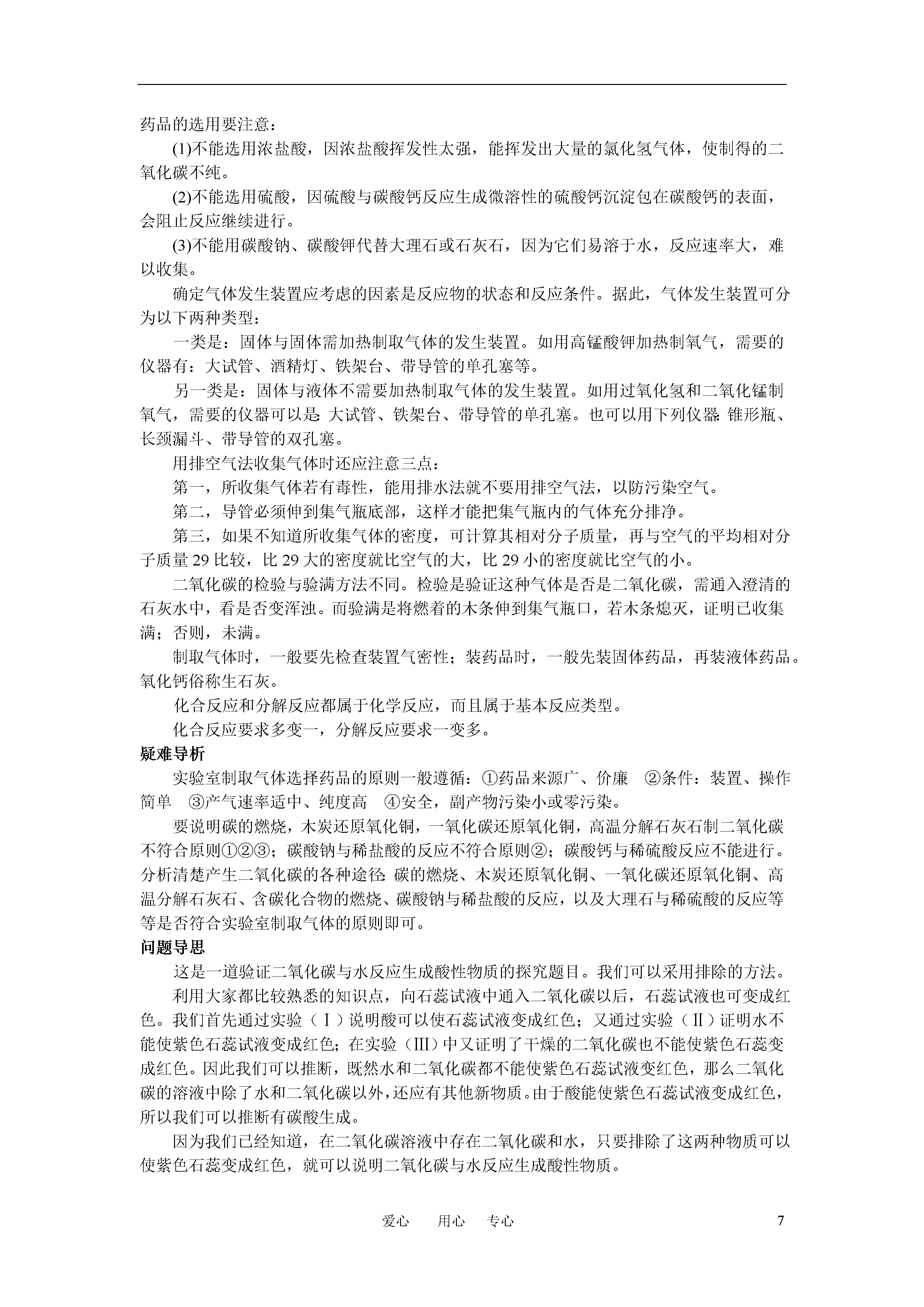 药品的选用要注意：

(1)不能选用浓盐酸，因浓盐酸挥发性太强，能挥发出大量的氯化氢气体，使制得的二氧化碳不纯。

(2)不能选用硫酸，因硫酸与碳酸钙反应生成微溶性的硫酸钙沉淀包在碳酸钙的表面，会阻止反应继续进行。

(3)不能用碳酸钠、碳酸钾代替大理石或石灰石，因为它们易溶于水，反应速率大，难以收集。

确定气体发生装置应考虑的因素是反应物的状态和反应条件。据此，气体发生装置可分为以下两种类型：

一类是：固体与固体需加热制取气体的发生装置。如用高锰酸钾加热制氧气，需要的仪器有：大试管、酒精灯、铁架台、带导管的单孔塞等。

另一类是：固体与液体不需要加热制取气体的发生装置。如用过氧化氢和二氧化锰制氧气，需要的仪器可以是：大试管、铁架台、带导管的单孔塞。也可以用下列仪器：锥形瓶、长颈漏斗、带导管的双孔塞。

用排空气法收集气体时还应注意三点：

第一，所收集气体若有毒性，能用排水法就不要用排空气法，以防污染空气。

第二，导管必须伸到集气瓶底部，这样才能把集气瓶内的气体充分排净。

第三，如果不知道所收集气体的密度，可计算其相对分子质量，再与空气的平均相对分子质量 29 比较，比 29 大的密度就比空气的大，比 29 小的密度就比空气的小。

二氧化碳的检验与验满方法不同。检验是验证这种气体是否是二氧化碳，需通入澄清的石灰水中，看是否变浑浊。而验满是将燃着的木条伸到集气瓶口，若木条熄灭，证明已收集满；否则，未满。

制取气体时，一般要先检查装置气密性；装药品时，一般先装固体药品，再装液体药品。氧化钙俗称生石灰。

化合反应和分解反应都属于化学反应，而且属于基本反应类型。

化合反应要求多变一，分解反应要求一变多。

疑难导析

实验室制取气体选择药品的原则一般遵循：①药品来源广、价廉 ②条件：装置、操作简单 ③产气速率适中、纯度高 ④安全，副产物污染小或零污染。

要说明碳的燃烧，木炭还原氧化铜，一氧化碳还原氧化铜，高温分解石灰石制二氧化碳不符合原则①②③；碳酸钠与稀盐酸的反应不符合原则②；碳酸钙与稀硫酸反应不能进行。分析清楚产生二氧化碳的各种途径：碳的燃烧、木炭还原氧化铜、一氧化碳还原氧化铜、高温分解石灰石、含碳化合物的燃烧、碳酸钠与稀盐酸的反应，以及大理石与稀硫酸的反应等等是否符合实验室制取气体的原则即可。

问题导思

这是一道验证二氧化碳与水反应生成酸性物质的探究题目。我们可以采用排除的方法。

利用大家都比较熟悉的知识点，向石蕊试液中通入二氧化碳以后，石蕊试液也可变成红色。我们首先通过实验（Ⅰ）说明酸可以使石蕊试液变成红色；又通过实验（Ⅱ）证明水不能使紫色石蕊试液变成红色；在实验（Ⅲ）中又证明了干燥的二氧化碳也不能使紫色石蕊变成红色。因此我们可以推断，既然水和二氧化碳都不能使紫色石蕊试液变红色，那么二氧化碳的溶液中除了水和二氧化碳以外，还应有其他新物质。由于酸能使紫色石蕊试液变成红色，所以我们可以推断有碳酸生成。

因为我们已经知道，在二氧化碳溶液中存在二氧化碳和水，只要排除了这两种物质可以使紫色石蕊变成红色，就可以说明二氧化碳与水反应生成酸性物质。

爱心 用心 专心 7